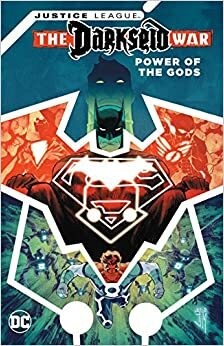 JUSTICE LEAGUE
THE DARKSEID WAR
POWER OF THE GODS
DC